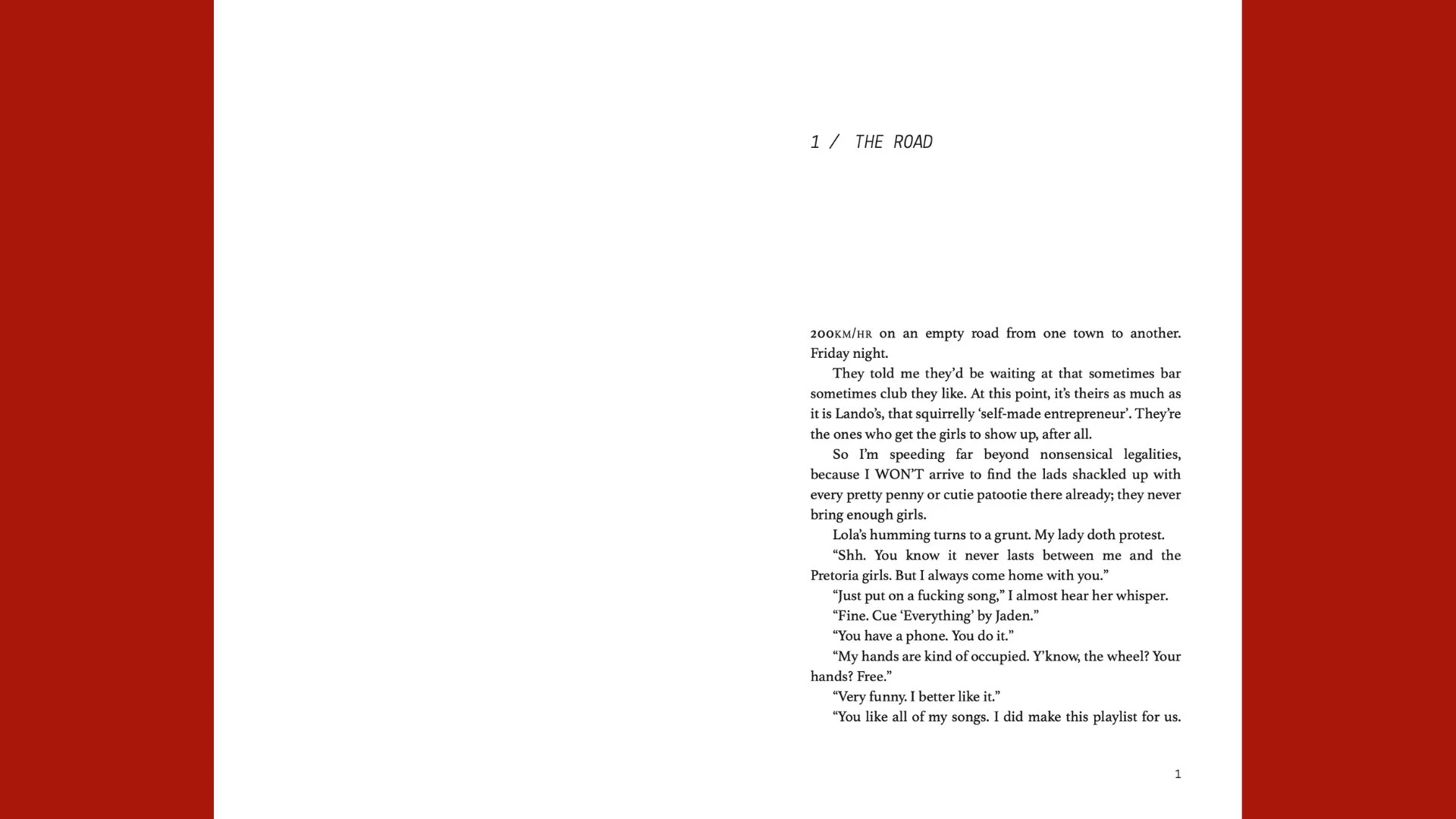 1 / THE ROAD

200KM/HR on an empty road from one town to another. Friday night.

They told me they'd be waiting at that sometimes bar sometimes club they like. At this point, it's theirs as much as it is Lando's, that squirrelly 'self-made entrepreneur'. They're the ones who get the girls to show up, after all.

So I'm speeding far beyond nonsensical legalities, because I WON'T arrive to find the lads shackled up with every pretty penny or cutie patootie there already; they never bring enough girls.

Lola's humming turns to a grunt. My lady doth protest.

"Shh. You know it never lasts between me and the Pretoria girls. But I always come home with you."

"Just put on a fucking song," I almost hear her whisper.

"Fine. Cue 'Everything' by Jaden."

"You have a phone. You do it."

"My hands are kind of occupied. Y'know, the wheel? Your hands? Free."

"Very funny. I better like it."

"You like all of my songs. I did make this playlist for us.

1